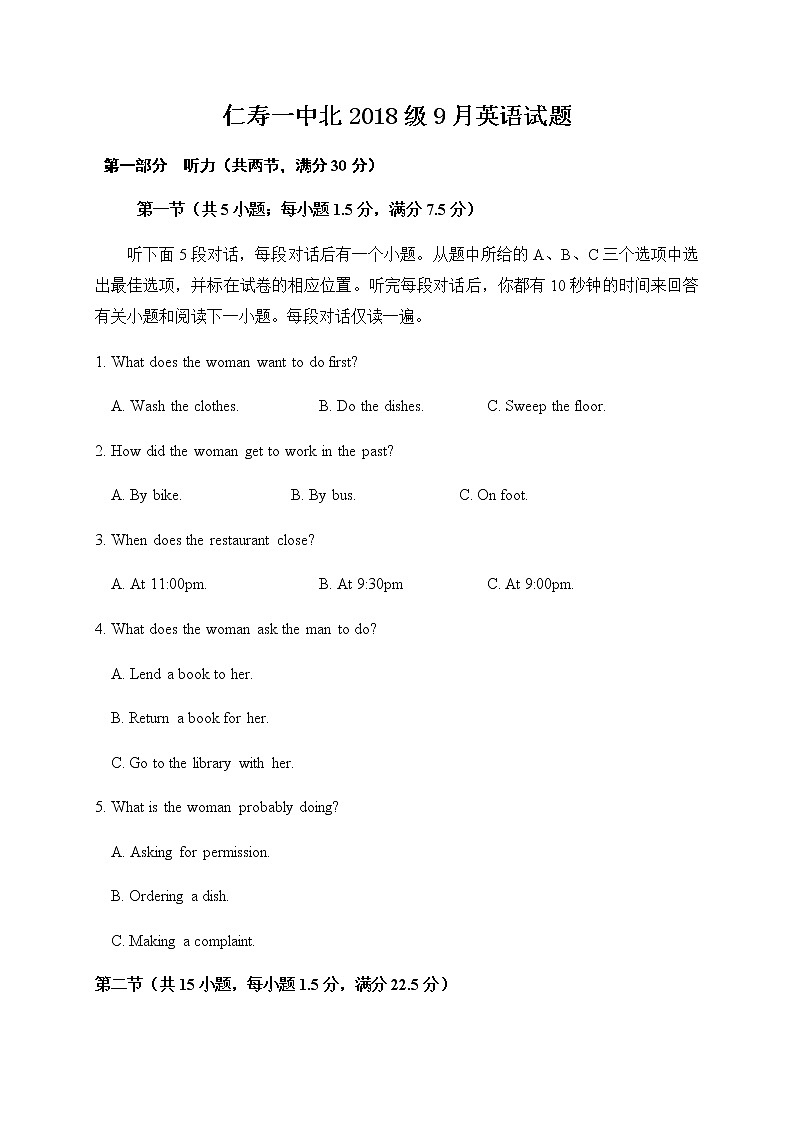 仁寿一中北 2018 级 9 月英语试题

第一部分　听力（共两节，满分 30 分）

第一节（共 5 小题；每小题 1.5 分，满分 7.5 分）

听下面 5 段对话，每段对话后有一个小题。从题中所给的 A、B、C 三个选项中选出最佳选项，并标在试卷的相应位置。听完每段对话后，你都有 10 秒钟的时间来回答有关小题和阅读下一小题。每段对话仅读一遍。

1. What does the woman want to do first?

A. Wash the clothes.　　B. Do the dishes.　　C. Sweep the floor.

2. How did the woman get to work in the past?

A. By bike.　　B. By bus.　　C. On foot.

3. When does the restaurant close?

A. At 11:00pm.　　B. At 9:30pm　　C. At 9:00pm.

4. What does the woman ask the man to do?

A. Lend a book to her.

B. Return a book for her.

C. Go to the library with her.

5. What is the woman probably doing?

A. Asking for permission.

B. Ordering a dish.

C. Making a complaint.

第二节（共 15 小题，每小题 1.5 分，满分 22.5 分）